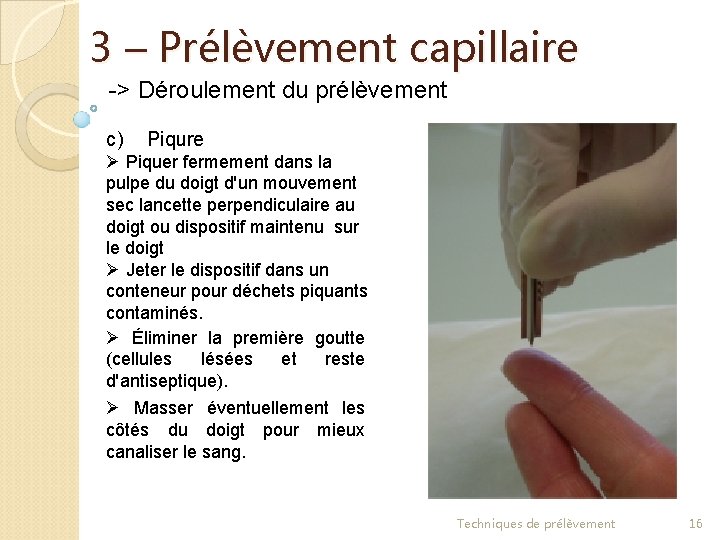 3 – Prélèvement capillaire

-> Déroulement du prélèvement

c) Piqure

➢ Piquer fermement dans la pulpe du doigt d'un mouvement sec lancette perpendiculaire au doigt ou dispositif maintenu sur le doigt

➢ Jeter le dispositif dans un conteneur pour déchets piquants contaminés.

➢ Éliminer la première goutte (cellules lésées et reste d'antiseptique).

➢ Masser éventuellement les côtés du doigt pour mieux canaliser le sang.

Techniques de prélèvement 16